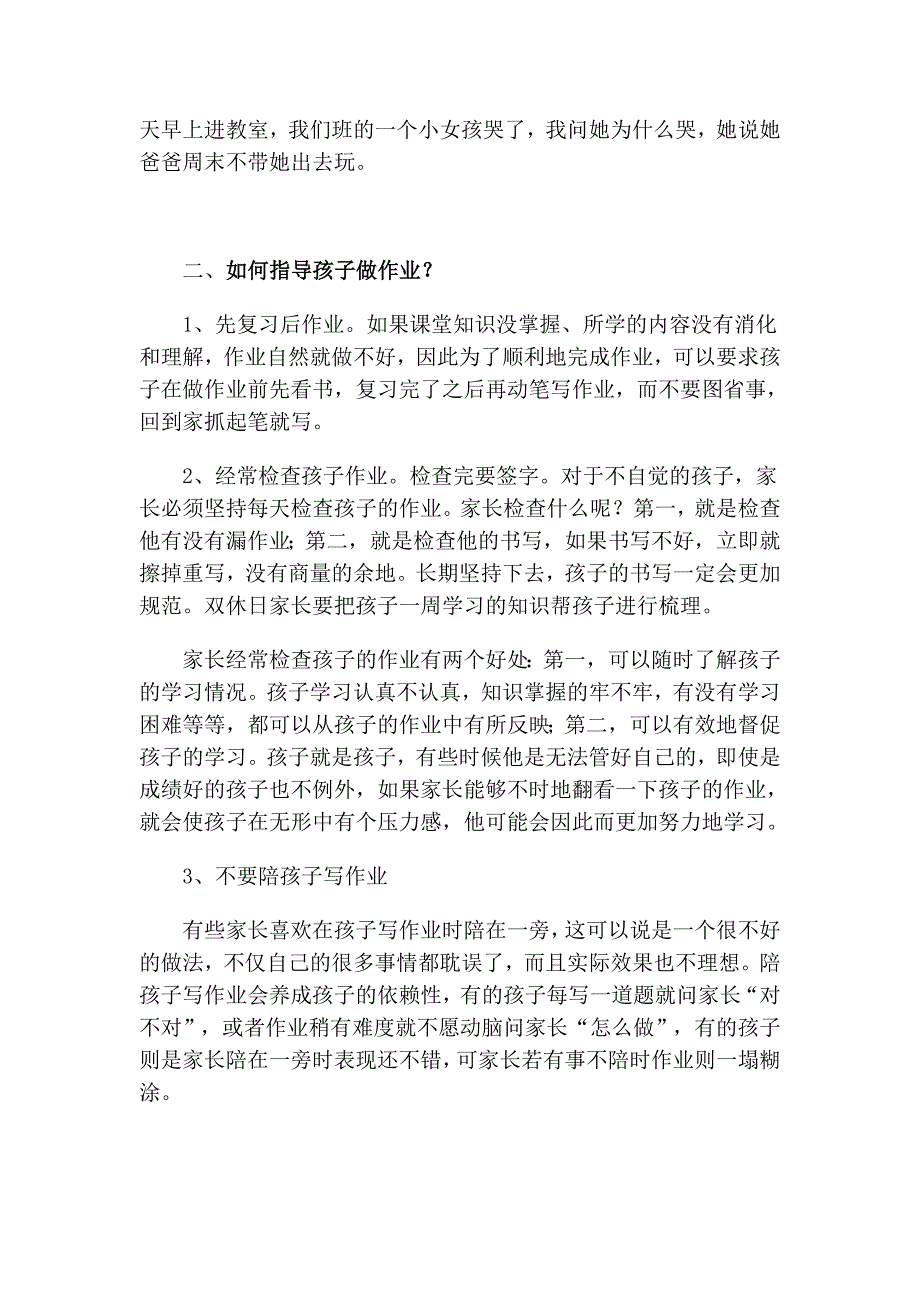 天早上进教室，我们班的一个小女孩哭了，我问她为什么哭，她说她爸爸周末不带她出去玩。

二、如何指导孩子做作业？

1、先复习后作业。如果课堂知识没掌握、所学的内容没有消化和理解，作业自然就做不好，因此为了顺利地完成作业，可以要求孩子在做作业前先看书，复习完了之后再动笔写作业，而不要图省事，回到家抓起笔就写。

2、经常检查孩子作业。检查完要签字。对于不自觉的孩子，家长必须坚持每天检查孩子的作业。家长检查什么呢？第一，就是检查他有没有漏作业;第二，就是检查他的书写，如果书写不好，立即就擦掉重写，没有商量的余地。长期坚持下去，孩子的书写一定会更加规范。双休日家长要把孩子一周学习的知识帮孩子进行梳理。

家长经常检查孩子的作业有两个好处:第一，可以随时了解孩子的学习情况。孩子学习认真不认真，知识掌握的牢不牢，有没有学习困难等等，都可以从孩子的作业中有所反映;第二，可以有效地督促孩子的学习。孩子就是孩子，有些时候他是无法管好自己的，即使是成绩好的孩子也不例外，如果家长能够不时地翻看一下孩子的作业，就会使孩子在无形中有个压力感，他可能会因此而更加努力地学习。

3、不要陪孩子写作业

有些家长喜欢在孩子写作业时陪在一旁，这可以说是一个很不好的做法，不仅自己的很多事情都耽误了，而且实际效果也不理想。陪孩子写作业会养成孩子的依赖性，有的孩子每写一道题就问家长“对不对”，或者作业稍有难度就不愿动脑问家长“怎么做”，有的孩子则是家长陪在一旁时表现还不错，可家长若有事不陪时作业则一塌糊涂。